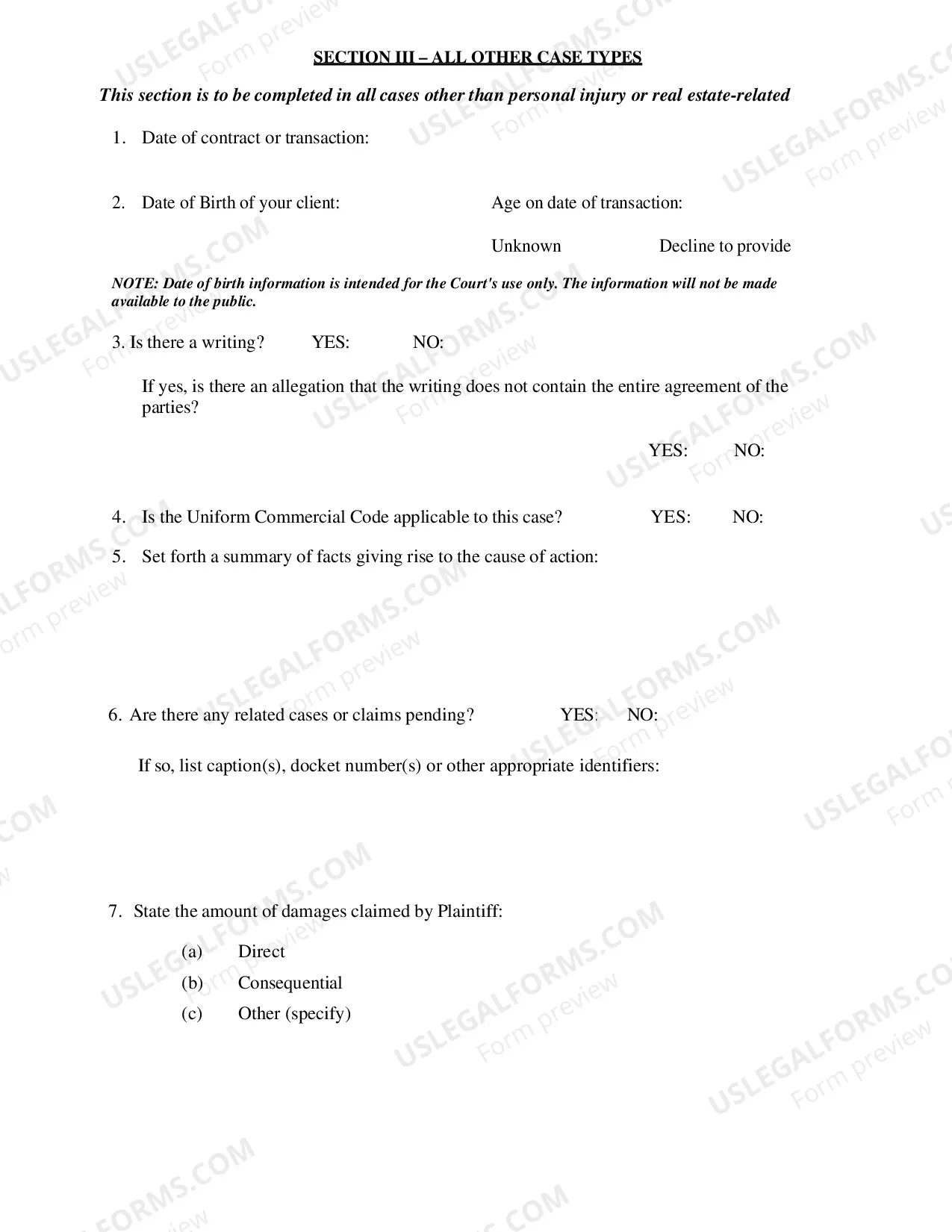 SECTION III – ALL OTHER CASE TYPES

This section is to be completed in all cases other than personal injury or real estate-related

1. Date of contract or transaction:

2. Date of Birth of your client: Age on date of transaction:

Unknown Decline to provide

NOTE: Date of birth information is intended for the Court's use only. The information will not be made available to the public.

3. Is there a writing? YES: NO:

If yes, is there an allegation that the writing does not contain the entire agreement of the parties?

YES: NO:

4. Is the Uniform Commercial Code applicable to this case? YES: NO:

5. Set forth a summary of facts giving rise to the cause of action:

6. Are there any related cases or claims pending? YES: NO:

If so, list caption(s), docket number(s) or other appropriate identifiers:

7. State the amount of damages claimed by Plaintiff:

(a) Direct
(b) Consequential
(c) Other (specify)

USLEGALFORMS.COM
Form preview